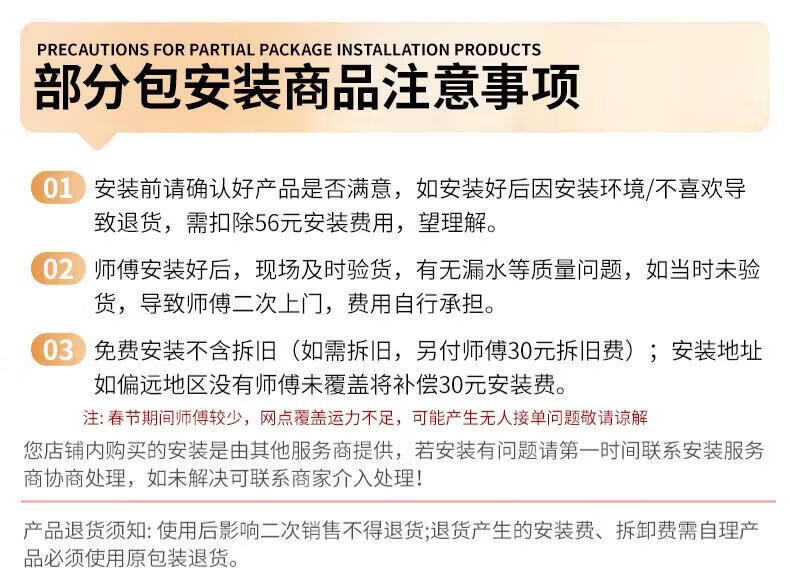 PRECAUTIONS FOR PARTIAL PACKAGE INSTALLATION PRODUCTS
部分包安装商品注意事项

01 安装前请确认好产品是否满意，如安装好后因安装环境/不喜欢导致退货，需扣除56元安装费用，望理解。

02 师傅安装好后，现场及时验货，有无漏水等质量问题，如当时未验货，导致师傅二次上门，费用自行承担。

03 免费安装不含拆旧（如需拆旧，另付师傅30元拆旧费）；安装地址如偏远地区没有师傅未覆盖将补偿30元安装费。

注:春节期间师傅较少，网点覆盖运力不足，可能产生无人接单问题敬请谅解

您店铺内购买的安装是由其他服务商提供，若安装有问题请第一时间联系安装服务商协商处理，如未解决可联系商家介入处理!

产品退货须知:使用后影响二次销售不得退货;退货产生的安装费、拆卸费需自理产品必须使用原包装退货。